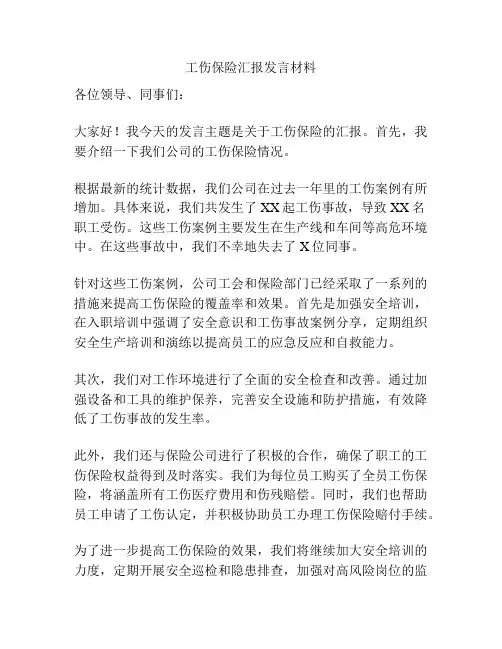 工伤保险汇报发言材料

各位领导、同事们：

大家好！我今天的发言主题是关于工伤保险的汇报。首先，我要介绍一下我们公司的工伤保险情况。

根据最新的统计数据，我们公司在过去一年里的工伤案例有所增加。具体来说，我们共发生了 XX 起工伤事故，导致 XX 名职工受伤。这些工伤案例主要发生在生产线和车间等高危环境中。在这些事故中，我们不幸地失去了 X 位同事。

针对这些工伤案例，公司工会和保险部门已经采取了一系列的措施来提高工伤保险的覆盖率和效果。首先是加强安全培训，在入职培训中强调了安全意识和工伤事故案例分享，定期组织安全生产培训和演练以提高员工的应急反应和自救能力。

其次，我们对工作环境进行了全面的安全检查和改善。通过加强设备和工具的维护保养，完善安全设施和防护措施，有效降低了工伤事故的发生率。

此外，我们还与保险公司进行了积极的合作，确保了职工的工伤保险权益得到及时落实。我们为每位员工购买了全员工伤保险，将涵盖所有工伤医疗费用和伤残赔偿。同时，我们也帮助员工申请了工伤认定，并积极协助员工办理工伤保险赔付手续。

为了进一步提高工伤保险的效果，我们将继续加大安全培训的力度，定期开展安全巡检和隐患排查，加强对高风险岗位的监